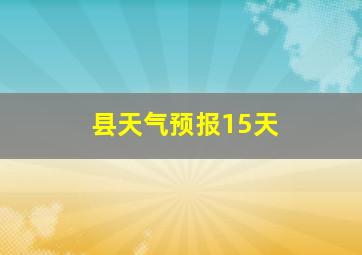 县天气预报15天